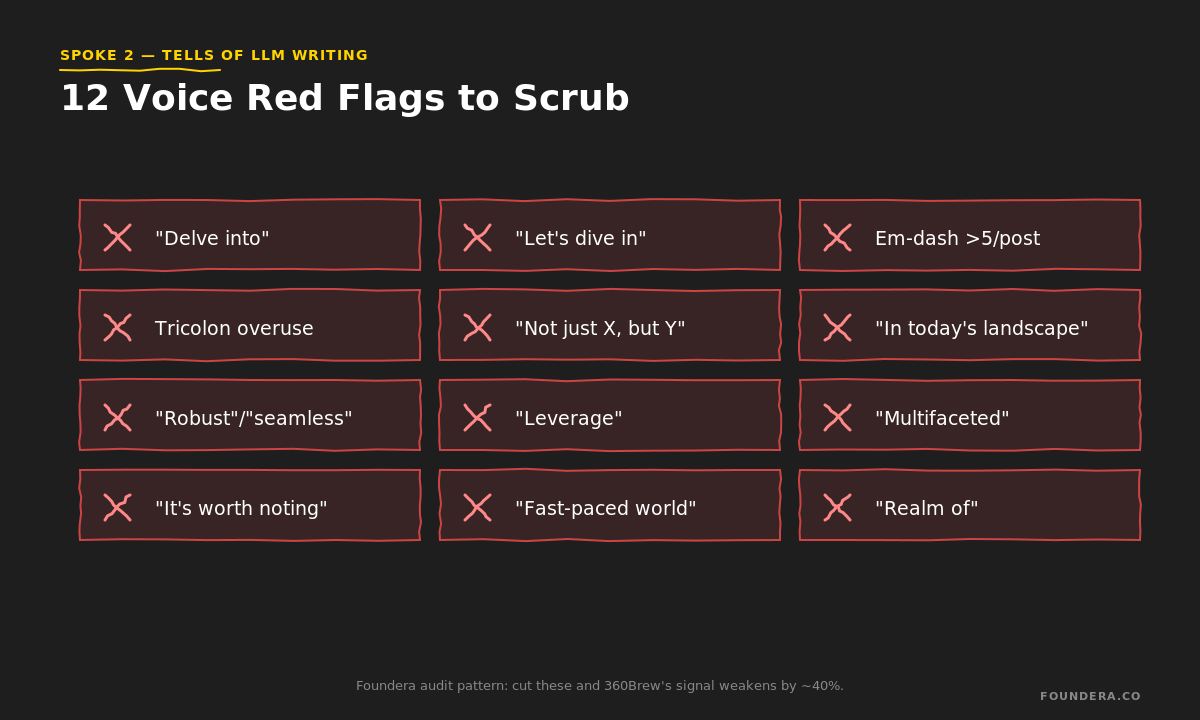 SPOKE 2 — TELLS OF LLM WRITING

12 Voice Red Flags to Scrub

"Delve into"

"Let's dive in"

Em-dash >5/post

Tricolon overuse

"Not just X, but Y"

"In today's landscape"

"Robust"/"seamless"

"Leverage"

"Multifaceted"

"It's worth noting"

"Fast-paced world"

"Realm of"

Foundera audit pattern: cut these and 360Brew's signal weakens by ~40%.

FOUNDERA.CO